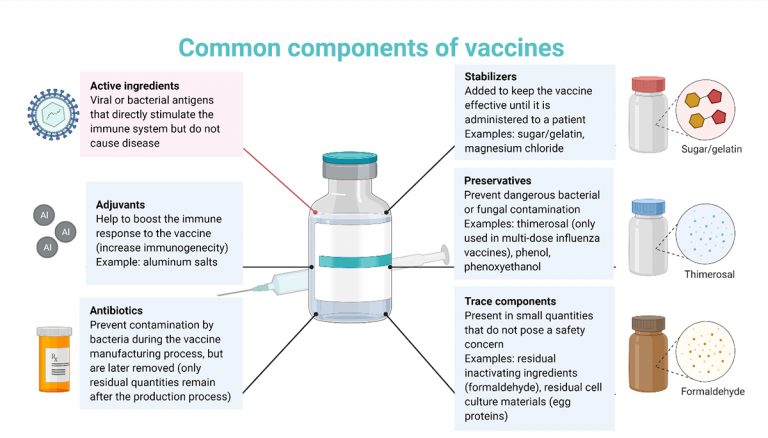 Common components of vaccines

Active ingredients
Viral or bacterial antigens that directly stimulate the immune system but do not cause disease

Al
Al
Al

Adjuvants
Help to boost the immune response to the vaccine (increase immunogenecity)
Example: aluminum salts

Rx

Antibiotics
Prevent contamination by bacteria during the vaccine manufacturing process, but are later removed (only residual quantities remain after the production process)

Stabilizers
Added to keep the vaccine effective until it is administered to a patient
Examples: sugar/gelatin, magnesium chloride

Sugar/gelatin

Preservatives
Prevent dangerous bacterial or fungal contamination
Examples: thimerosal (only used in multi-dose influenza vaccines), phenol, phenoxyethanol

Thimerosal

Trace components
Present in small quantities that do not pose a safety concern
Examples: residual inactivating ingredients (formaldehyde), residual cell culture materials (egg proteins)

Formaldehyde